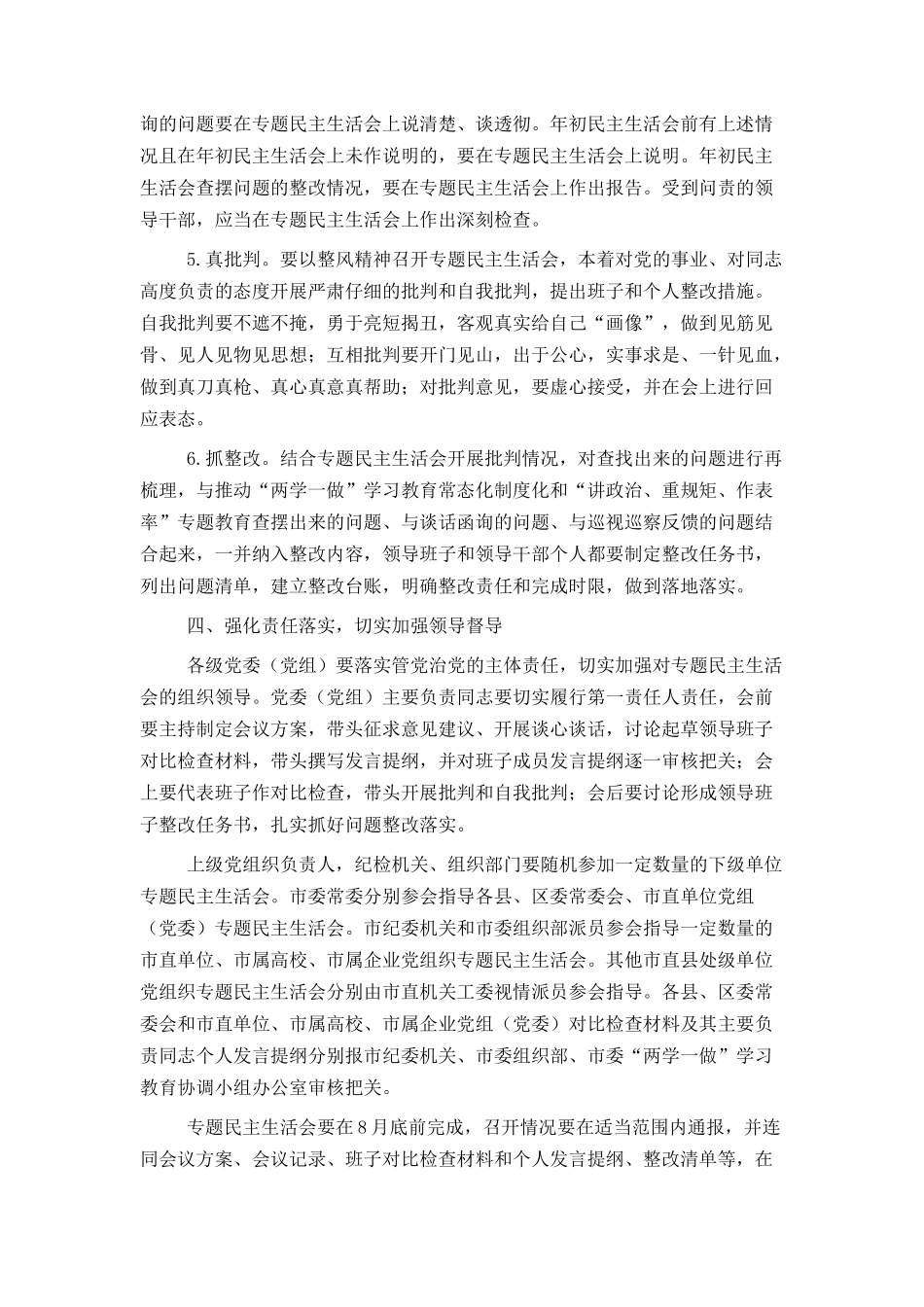 询的问题要在专题民主生活会上说清楚、谈透彻。年初民主生活会前有上述情况且在年初民主生活会上未作说明的，要在专题民主生活会上说明。年初民主生活会查摆问题的整改情况，要在专题民主生活会上作出报告。受到问责的领导干部，应当在专题民主生活会上作出深刻检查。

5.真批判。要以整风精神召开专题民主生活会，本着对党的事业、对同志高度负责的态度开展严肃仔细的批判和自我批判，提出班子和个人整改措施。自我批判要不遮不掩，勇于亮短揭丑，客观真实给自己“画像”，做到见筋见骨、见人见物见思想；互相批判要开门见山，出于公心，实事求是、一针见血，做到真刀真枪、真心真意真帮助；对批判意见，要虚心接受，并在会上进行回应表态。

6.抓整改。结合专题民主生活会开展批判情况，对查找出来的问题进行再梳理，与推动“两学一做”学习教育常态化制度化和“讲政治、重规矩、作表率”专题教育查摆出来的问题、与谈话函询的问题、与巡视巡察反馈的问题结合起来，一并纳入整改内容，领导班子和领导干部个人都要制定整改任务书，列出问题清单，建立整改台账，明确整改责任和完成时限，做到落地落实。

四、强化责任落实，切实加强领导督导

各级党委（党组）要落实管党治党的主体责任，切实加强对专题民主生活会的组织领导。党委（党组）主要负责同志要切实履行第一责任人责任，会前要主持制定会议方案，带头征求意见建议、开展谈心谈话，讨论起草领导班子对比检查材料，带头撰写发言提纲，并对班子成员发言提纲逐一审核把关；会上要代表班子作对比检查，带头开展批判和自我批判；会后要讨论形成领导班子整改任务书，扎实抓好问题整改落实。

上级党组织负责人，纪检机关、组织部门要随机参加一定数量的下级单位专题民主生活会。市委常委分别参会指导各县、区委常委会、市直单位党组（党委）专题民主生活会。市纪委机关和市委组织部派员参会指导一定数量的市直单位、市属高校、市属企业党组织专题民主生活会。其他市直县处级单位党组织专题民主生活会分别由市直机关工委视情派员参会指导。各县、区委常委会和市直单位、市属高校、市属企业党组（党委）对比检查材料及其主要负责同志个人发言提纲分别报市纪委机关、市委组织部、市委“两学一做”学习教育协调小组办公室审核把关。

专题民主生活会要在8月底前完成，召开情况要在适当范围内通报，并连同会议方案、会议记录、班子对比检查材料和个人发言提纲、整改清单等，在